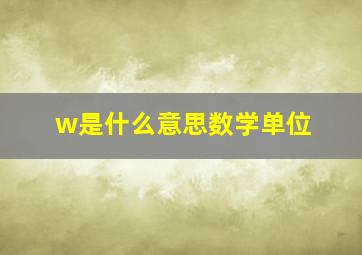 w是什么意思数学单位